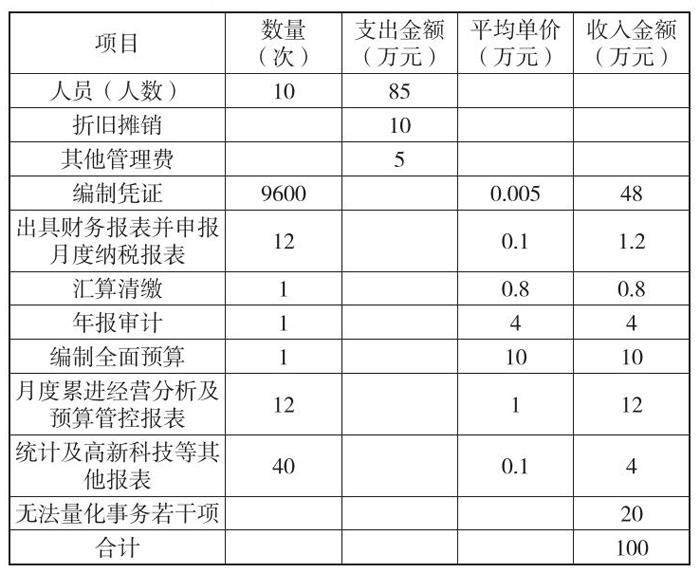 | 项目 | 数量（次） | 支出金额（万元） | 平均单价（万元） | 收入金额（万元） |
|---|---|---|---|---|
| 人员（人数） | 10 | 85 | | |
| 折旧摊销 | | 10 | | |
| 其他管理费 | | 5 | | |
| 编制凭证 | 9600 | | 0.005 | 48 |
| 出具财务报表并申报月度纳税报表 | 12 | | 0.1 | 1.2 |
| 汇算清缴 | 1 | | 0.8 | 0.8 |
| 年报审计 | 1 | | 4 | 4 |
| 编制全面预算 | 1 | | 10 | 10 |
| 月度累进经营分析及预算管控报表 | 12 | | 1 | 12 |
| 统计及高新科技等其他报表 | 40 | | 0.1 | 4 |
| 无法量化事务若干项 | | | | 20 |
| 合计 | | | | 100 |